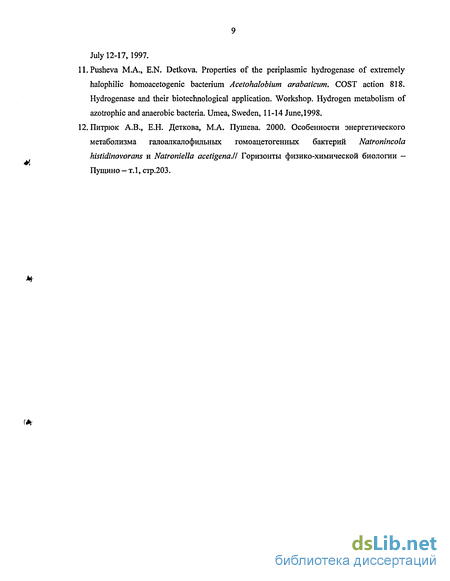 9

July 12-17, 1997.

11. Pusheva M.A., E.N. Detkova. Properties of the periplasmic hydrogenase of extremely halophilic homoacetogenic bacterium Acetohalobium arabaticum. COST action 818. Hydrogenase and their biotechnological application. Workshop. Hydrogen metabolism of azotrophic and anaerobic bacteria. Umea, Sweden, 11-14 June,1998.

12. Питрюк А.В., Е.Н. Деткова, М.А. Пушева. 2000. Особенности энергетического метаболизма галоалкалофильных гомоацетогенных бактерий Natronincola histidinovorans и Natroniella acetigena.// Горизонты физико-химической биологии – Пущино – т.1, стр.203.

dsLib.net
библиотека диссертаций